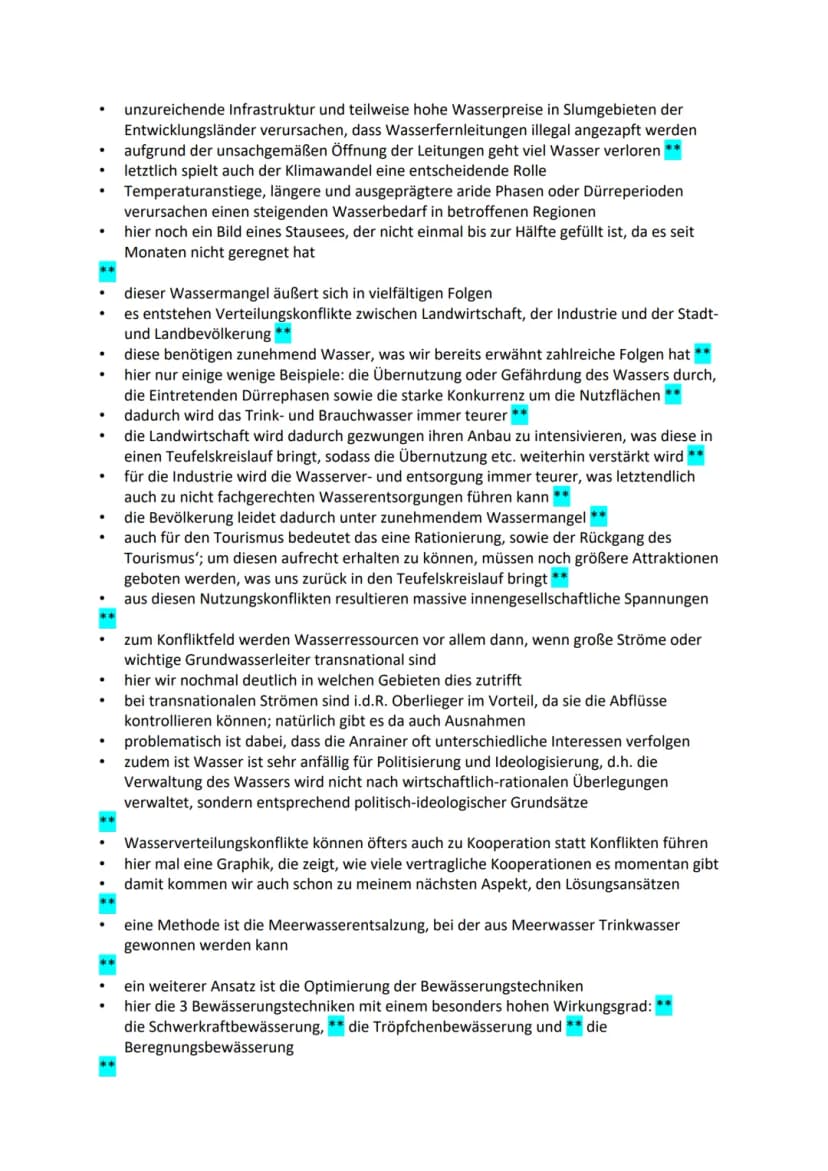 • unzureichende Infrastruktur und teilweise hohe Wasserpreise in Slumgebieten der Entwicklungsländer verursachen, dass Wasserfernleitungen illegal angezapft werden
• aufgrund der unsachgemäßen Öffnung der Leitungen geht viel Wasser verloren **
• letztlich spielt auch der Klimawandel eine entscheidende Rolle
• Temperaturanstiege, längere und ausgeprägtere aride Phasen oder Dürreperioden verursachen einen steigenden Wasserbedarf in betroffenen Regionen
• hier noch ein Bild eines Stausees, der nicht einmal bis zur Hälfte gefüllt ist, da es seit Monaten nicht geregnet hat

**

• dieser Wassermangel äußert sich in vielfältigen Folgen
• es entstehen Verteilungskonflikte zwischen Landwirtschaft, der Industrie und der Stadt- und Landbevölkerung **
• diese benötigen zunehmend Wasser, was wir bereits erwähnt zahlreiche Folgen hat **
• hier nur einige wenige Beispiele: die Übernutzung oder Gefährdung des Wassers durch, die Eintretenden Dürrephasen sowie die starke Konkurrenz um die Nutzflächen **
• dadurch wird das Trink- und Brauchwasser immer teurer **
• die Landwirtschaft wird dadurch gezwungen ihren Anbau zu intensivieren, was diese in einen Teufelskreislauf bringt, sodass die Übernutzung etc. weiterhin verstärkt wird **
• für die Industrie wird die Wasserver- und entsorgung immer teurer, was letztendlich auch zu nicht fachgerechten Wasserentsorgungen führen kann **
• die Bevölkerung leidet dadurch unter zunehmendem Wassermangel **
• auch für den Tourismus bedeutet das eine Rationierung, sowie der Rückgang des Tourismus'; um diesen aufrecht erhalten zu können, müssen noch größere Attraktionen geboten werden, was uns zurück in den Teufelskreislauf bringt **
• aus diesen Nutzungskonflikten resultieren massive innengesellschaftliche Spannungen

**

• zum Konfliktfeld werden Wasserressourcen vor allem dann, wenn große Ströme oder wichtige Grundwasserleiter transnational sind
• hier wir nochmal deutlich in welchen Gebieten dies zutrifft
• bei transnationalen Strömen sind i.d.R. Oberlieger im Vorteil, da sie die Abflüsse kontrollieren können; natürlich gibt es da auch Ausnahmen
• problematisch ist dabei, dass die Anrainer oft unterschiedliche Interessen verfolgen
• zudem ist Wasser ist sehr anfällig für Politisierung und Ideologisierung, d.h. die Verwaltung des Wassers wird nicht nach wirtschaftlich-rationalen Überlegungen verwaltet, sondern entsprechend politisch-ideologischer Grundsätze

**

• Wasserverteilungskonflikte können öfters auch zu Kooperation statt Konflikten führen
• hier mal eine Graphik, die zeigt, wie viele vertragliche Kooperationen es momentan gibt
• damit kommen wir auch schon zu meinem nächsten Aspekt, den Lösungsansätzen

**

• eine Methode ist die Meerwasserentsalzung, bei der aus Meerwasser Trinkwasser gewonnen werden kann

**

• ein weiterer Ansatz ist die Optimierung der Bewässerungstechniken
• hier die 3 Bewässerungstechniken mit einem besonders hohen Wirkungsgrad: ** die Schwerkraftbewässerung, ** die Tröpfchenbewässerung und ** die Beregnungsbewässerung

**